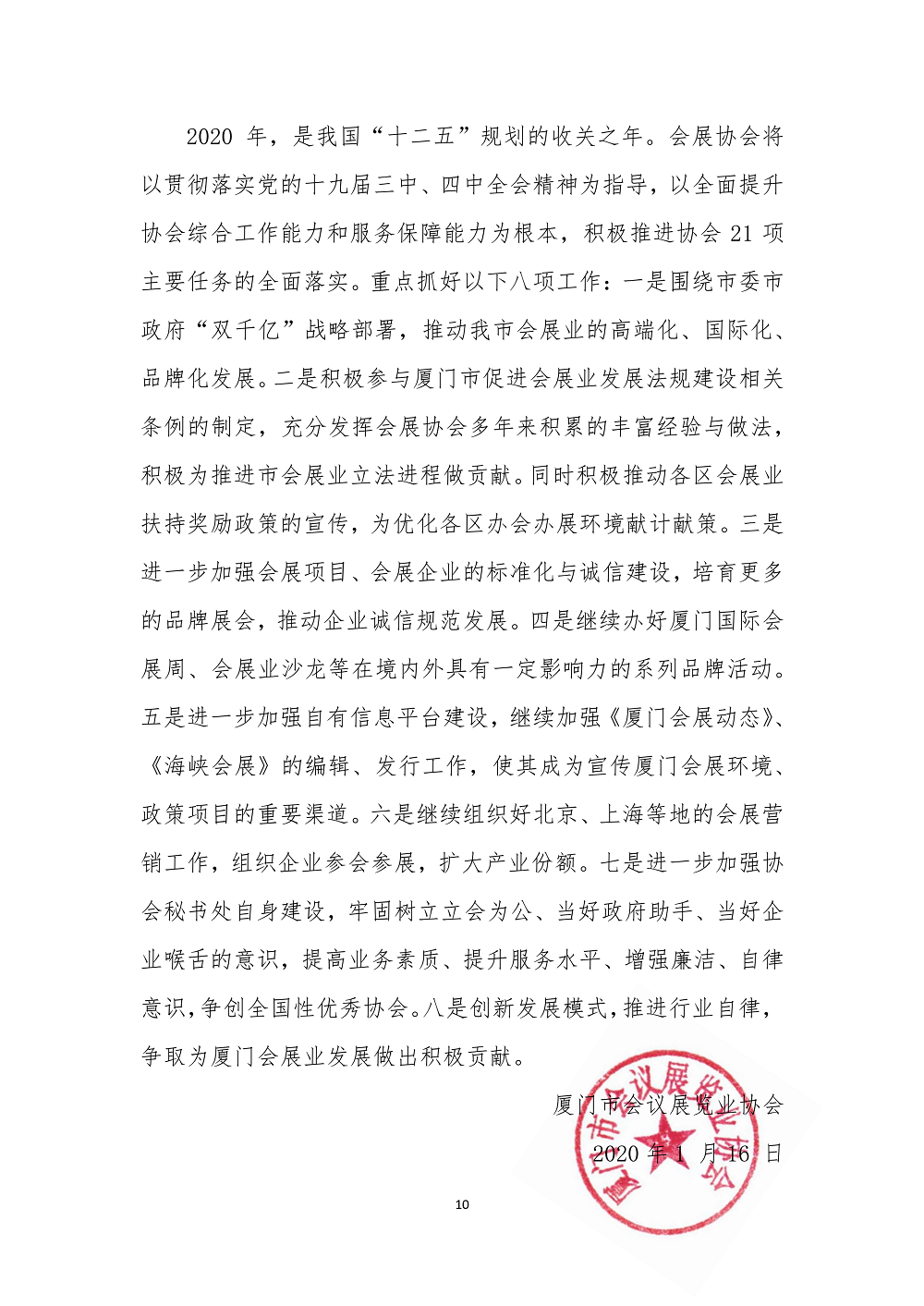 2020 年，是我国“十二五”规划的收关之年。会展协会将以贯彻落实党的十九届三中、四中全会精神为指导，以全面提升协会综合工作能力和服务保障能力为根本，积极推进协会 21 项主要任务的全面落实。重点抓好以下八项工作：一是围绕市委市政府“双千亿”战略部署，推动我市会展业的高端化、国际化、品牌化发展。二是积极参与厦门市促进会展业发展法规建设相关条例的制定，充分发挥会展协会多年来积累的丰富经验与做法，积极为推进市会展业立法进程做贡献。同时积极推动各区会展业扶持奖励政策的宣传，为优化各区办会办展环境献计献策。三是进一步加强会展项目、会展企业的标准化与诚信建设，培育更多的品牌展会，推动企业诚信规范发展。四是继续办好厦门国际会展周、会展业沙龙等在境内外具有一定影响力的系列品牌活动。五是进一步加强自有信息平台建设，继续加强《厦门会展动态》、《海峡会展》的编辑、发行工作，使其成为宣传厦门会展环境、政策项目的重要渠道。六是继续组织好北京、上海等地的会展营销工作，组织企业参会参展，扩大产业份额。七是进一步加强协会秘书处自身建设，牢固树立立会为公、当好政府助手、当好企业喉舌的意识，提高业务素质、提升服务水平、增强廉洁、自律意识，争创全国性优秀协会。八是创新发展模式，推进行业自律，争取为厦门会展业发展做出积极贡献。

厦门市会议展览业协会

2020 年 1 月 16 日

厦门市会议展览业协会

10